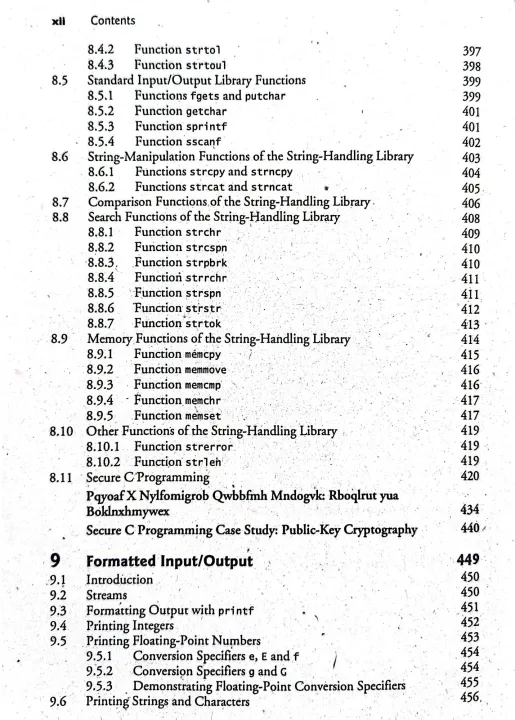 xii Contents

8.4.2 Function strtol 397
8.4.3 Function strtoul 398
8.5 Standard Input/Output Library Functions 399
8.5.1 Functions fgets and putchar 399
8.5.2 Function getchar 401
8.5.3 Function sprintf 401
8.5.4 Function sscanf 402
8.6 String-Manipulation Functions of the String-Handling Library 403
8.6.1 Functions strcpy and strncpy 404
8.6.2 Functions strcat and strncat 405
8.7 Comparison Functions of the String-Handling Library 406
8.8 Search Functions of the String-Handling Library 408
8.8.1 Function strchr 409
8.8.2 Function strcspn 410
8.8.3 Function strpbrk 410
8.8.4 Function strrchr 411
8.8.5 Function strspn 411
8.8.6 Function strstr 412
8.8.7 Function strtok 413
8.9 Memory Functions of the String-Handling Library 414
8.9.1 Function memcpy 415
8.9.2 Function memmove 416
8.9.3 Function memcmp 416
8.9.4 Function memchr 417
8.9.5 Function memset 417
8.10 Other Functions of the String-Handling Library 419
8.10.1 Function strerror 419
8.10.2 Function strlen 419
8.11 Secure C Programming 420
Pqyoaf X Nylfomigrob Qwbbfmh Mndogvk: Rboqlrut yua Boklnxhmywex 434
Secure C Programming Case Study: Public-Key Cryptography 440

9 Formatted Input/Output 449
9.1 Introduction 450
9.2 Streams 450
9.3 Formatting Output with printf 451
9.4 Printing Integers 452
9.5 Printing Floating-Point Numbers 453
9.5.1 Conversion Specifiers e, E and f 454
9.5.2 Conversion Specifiers g and G 454
9.5.3 Demonstrating Floating-Point Conversion Specifiers 455
9.6 Printing Strings and Characters 456